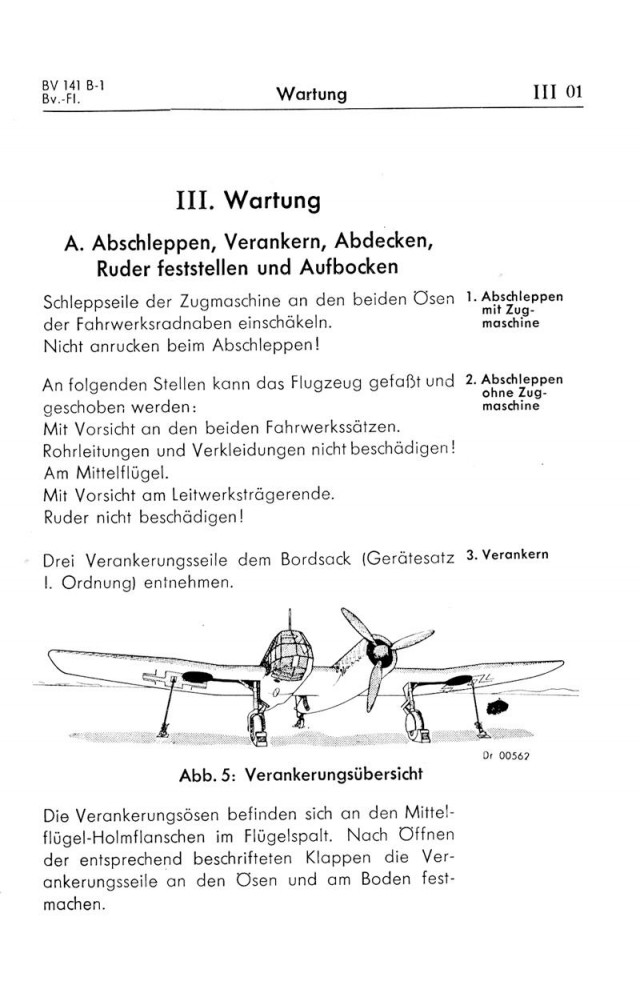 BV 141 B-1
Bv.-Fl.

Wartung

III 01

III. Wartung

A. Abschleppen, Verankern, Abdecken, Ruder feststellen und Aufbocken

Schleppseile der Zugmaschine an den beiden Ösen der Fahrwerksradnaben einschäkeln.
Nicht anrucken beim Abschleppen!

1. Abschleppen mit Zugmaschine

An folgenden Stellen kann das Flugzeug gefaßt und geschoben werden:
Mit Vorsicht an den beiden Fahrwerkssätzen.
Rohrleitungen und Verkleidungen nicht beschädigen!
Am Mittelflügel.
Mit Vorsicht am Leitwerksträgerende.
Ruder nicht beschädigen!

2. Abschleppen ohne Zugmaschine

Drei Verankerungsseile dem Bordsack (Gerätesatz I. Ordnung) entnehmen.

3. Verankern

Dr 00562

Abb. 5: Verankerungsübersicht

Die Verankerungsösen befinden sich an den Mittelflügel-Holmflanschen im Flügelspalt. Nach Öffnen der entsprechend beschrifteten Klappen die Verankerungsseile an den Ösen und am Boden festmachen.